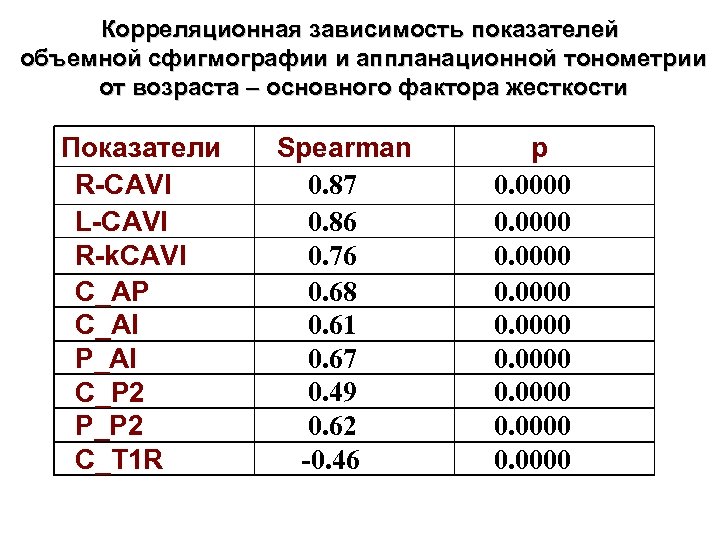 Корреляционная зависимость показателей объемной сфигмографии и аппланационной тонометрии от возраста – основного фактора жесткости

| Показатели | Spearman | p |
|---|---|---|
| R-CAVI | 0.87 | 0.0000 |
| L-CAVI | 0.86 | 0.0000 |
| R-kCAVI | 0.76 | 0.0000 |
| C_AP | 0.68 | 0.0000 |
| C_AI | 0.61 | 0.0000 |
| P_AI | 0.67 | 0.0000 |
| C_P2 | 0.49 | 0.0000 |
| P_P2 | 0.62 | 0.0000 |
| C_T1R | -0.46 | 0.0000 |